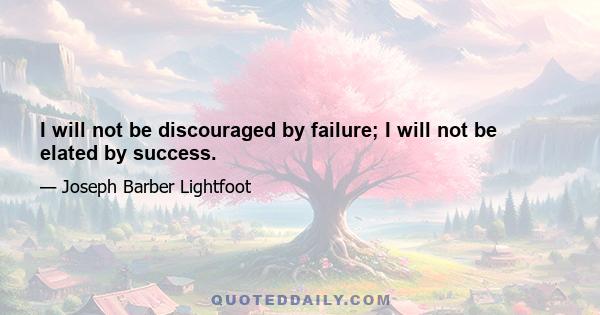 I will not be discouraged by failure; I will not be elated by success.

— Joseph Barber Lightfoot

QUOTEDDAILY.COM